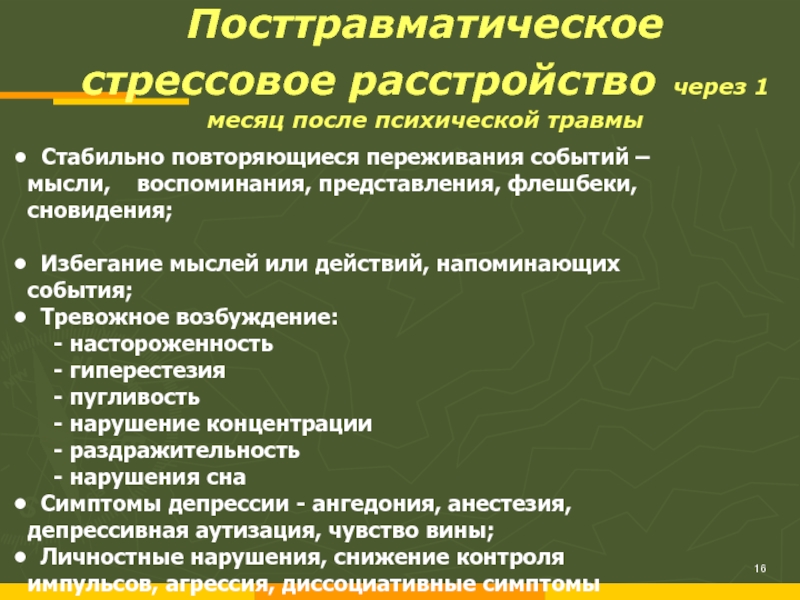 Посттравматическое стрессовое расстройство через 1 месяц после психической травмы

• Стабильно повторяющиеся переживания событий – мысли, воспоминания, представления, флешбеки, сновидения;

• Избегание мыслей или действий, напоминающих события;
• Тревожное возбуждение:
- настороженность
- гиперестезия
- пугливость
- нарушение концентрации
- раздражительность
- нарушения сна
• Симптомы депрессии - ангедония, анестезия, депрессивная аутизация, чувство вины;
• Личностные нарушения, снижение контроля импульсов, агрессия, диссоциативные симптомы

16